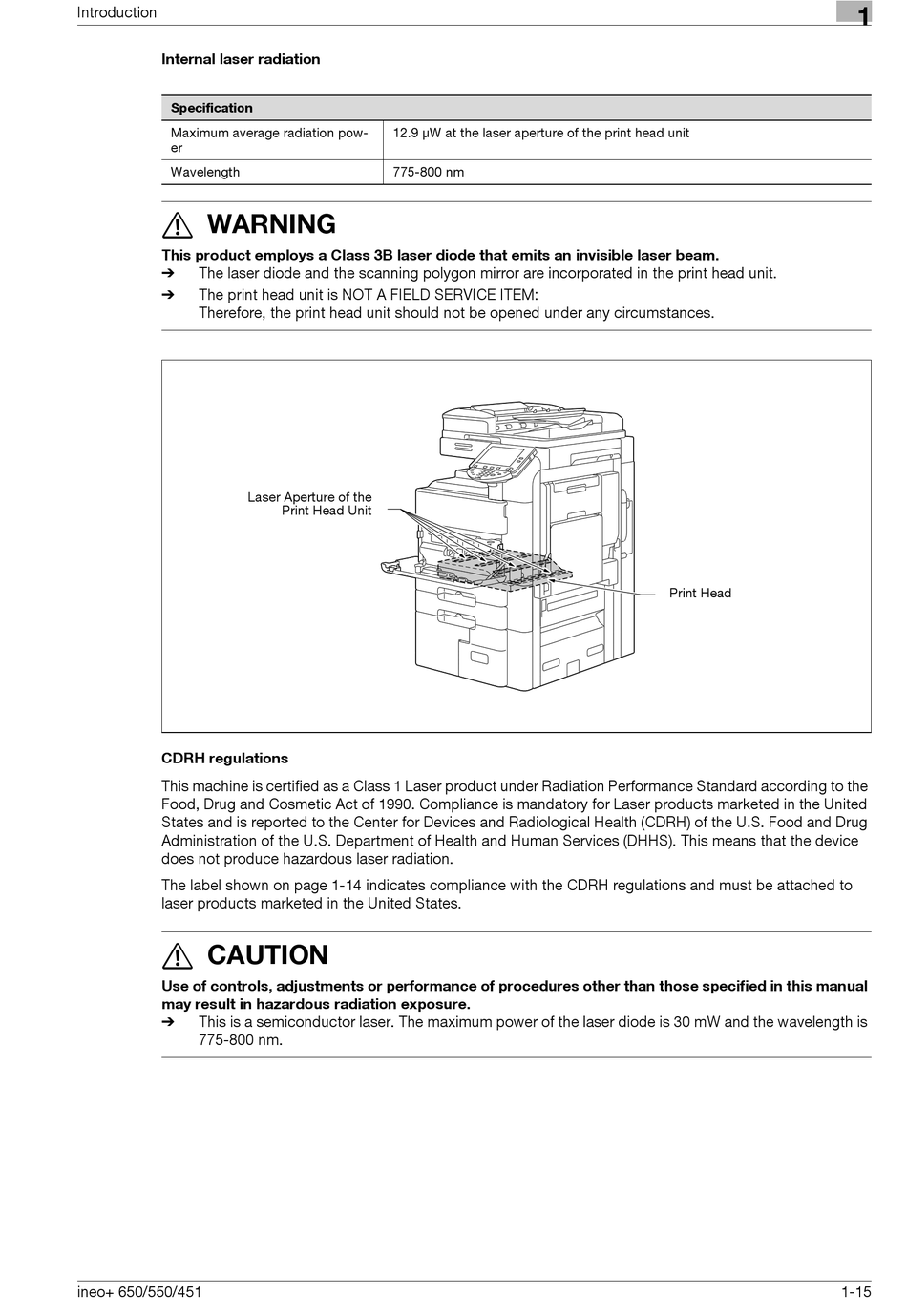 Introduction

1

Internal laser radiation

| Specification | |
|---|---|
| Maximum average radiation power | 12.9 μW at the laser aperture of the print head unit |
| Wavelength | 775-800 nm |

WARNING

This product employs a Class 3B laser diode that emits an invisible laser beam.
➔ The laser diode and the scanning polygon mirror are incorporated in the print head unit.
➔ The print head unit is NOT A FIELD SERVICE ITEM:
Therefore, the print head unit should not be opened under any circumstances.

Laser Aperture of the Print Head Unit

Print Head

CDRH regulations

This machine is certified as a Class 1 Laser product under Radiation Performance Standard according to the Food, Drug and Cosmetic Act of 1990. Compliance is mandatory for Laser products marketed in the United States and is reported to the Center for Devices and Radiological Health (CDRH) of the U.S. Food and Drug Administration of the U.S. Department of Health and Human Services (DHHS). This means that the device does not produce hazardous laser radiation.

The label shown on page 1-14 indicates compliance with the CDRH regulations and must be attached to laser products marketed in the United States.

CAUTION

Use of controls, adjustments or performance of procedures other than those specified in this manual may result in hazardous radiation exposure.
➔ This is a semiconductor laser. The maximum power of the laser diode is 30 mW and the wavelength is 775-800 nm.

ineo+ 650/550/451

1-15